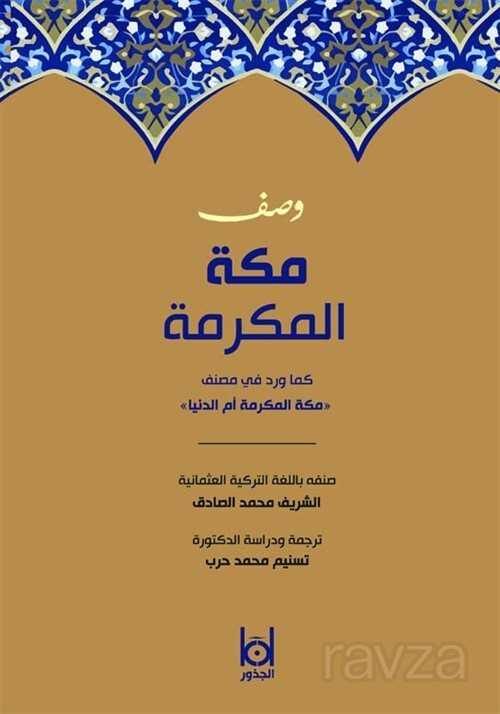 وصف

مكة المكرمة

كما ورد في مصنف
«مكة المكرمة أم الدنيا»

صنفه باللغة التركية العثمانية
الشريف محمد الصادق

ترجمة ودراسة الدكتورة
تسنيم محمد حرب

الجذور

ravza